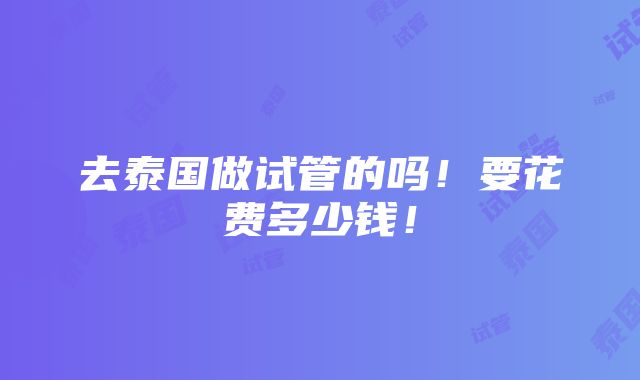 去泰国做试管的吗！要花费多少钱！